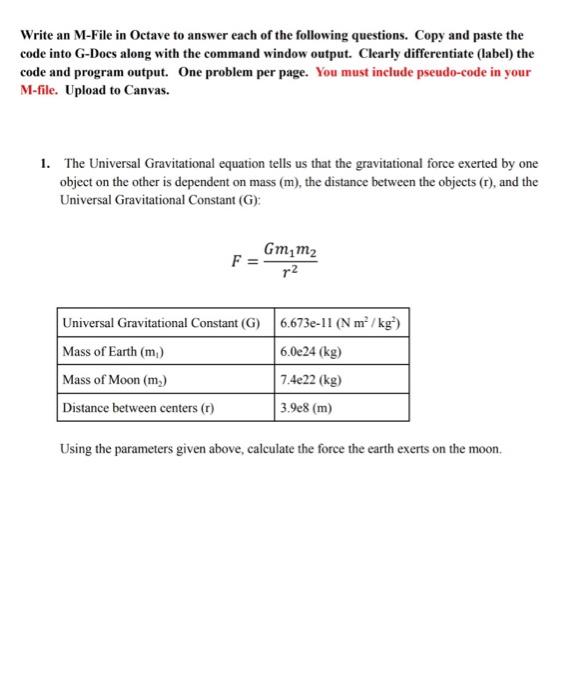 Write an M-File in Octave to answer each of the following questions. Copy and paste the code into G-Docs along with the command window output. Clearly differentiate (label) the code and program output. One problem per page. You must include pseudo-code in your M-file. Upload to Canvas.

1. The Universal Gravitational equation tells us that the gravitational force exerted by one object on the other is dependent on mass (m), the distance between the objects (r), and the Universal Gravitational Constant (G):

$F = \frac{Gm_1m_2}{r^2}$

| Universal Gravitational Constant (G) | 6.673e-11 (N $m^2$ / $kg^2$) |
|---|---|
| Mass of Earth ($m_1$) | 6.0e24 (kg) |
| Mass of Moon ($m_2$) | 7.4e22 (kg) |
| Distance between centers (r) | 3.9e8 (m) |

Using the parameters given above, calculate the force the earth exerts on the moon.